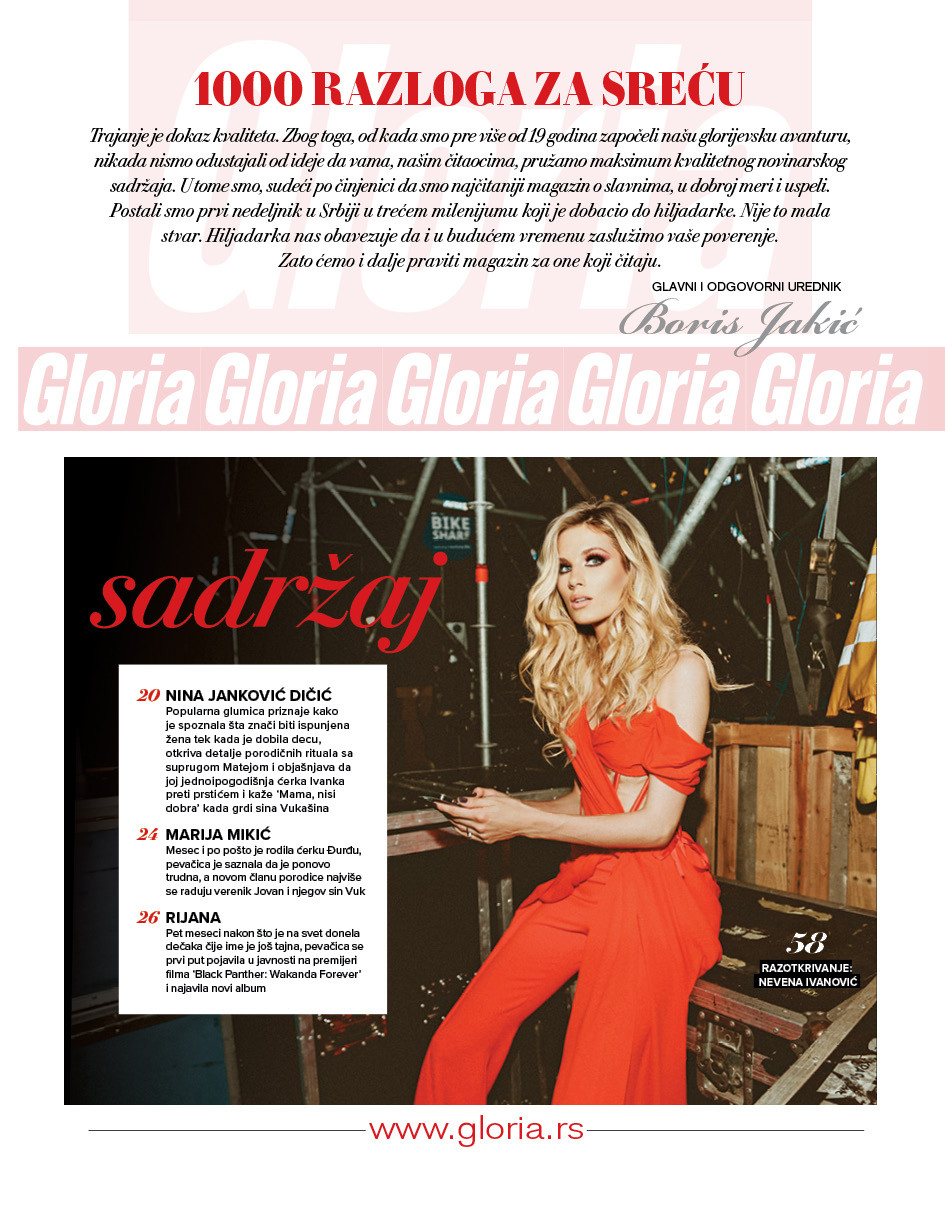 Gloria

1000 RAZLOGA ZA SREĆU

Trajanje je dokaz kvaliteta. Zbog toga, od kada smo pre više od 19 godina započeli našu glorijevsku avanturu, nikada nismo odustajali od ideje da vama, našim čitaocima, pružamo maksimum kvalitetnog novinarskog sadržaja. U tome smo, sudeći po činjenici da smo najčitaniji magazin o slavnima, u dobroj meri i uspeli. Postali smo prvi nedeljnik u Srbiji u trećem milenijumu koji je dobacio do hiljadarke. Nije to mala stvar. Hiljadarka nas obavezuje da i u budućem vremenu zaslužimo vaše poverenje. Zato ćemo i dalje praviti magazin za one koji čitaju.

GLAVNI I ODGOVORNI UREDNIK
Boris Jakić

Gloria Gloria Gloria Gloria Gloria

BIKE SHARE

sadržaj

20 NINA JANKOVIĆ DIČIĆ
Popularna glumica priznaje kako je spoznala šta znači biti ispunjena žena tek kada je dobila decu, otkriva detalje porodičnih rituala sa suprugom Matejom i objašnjava da joj jednoipogodišnja ćerka Ivanka preti prstićem i kaže 'Mama, nisi dobra' kada grdi sina Vukašina

24 MARIJA MIKIĆ
Mesec i po pošto je rodila ćerku Đurđu, pevačica je saznala da je ponovo trudna, a novom članu porodice najviše se raduju verenik Jovan i njegov sin Vuk

26 RIJANA
Pet meseci nakon što je na svet donela dečaka čije ime je još tajna, pevačica se prvi put pojavila u javnosti na premijeri filma 'Black Panther: Wakanda Forever' i najavila novi album

58
RAZOTKRIVANJE: NEVENA IVANOVIĆ

www.gloria.rs